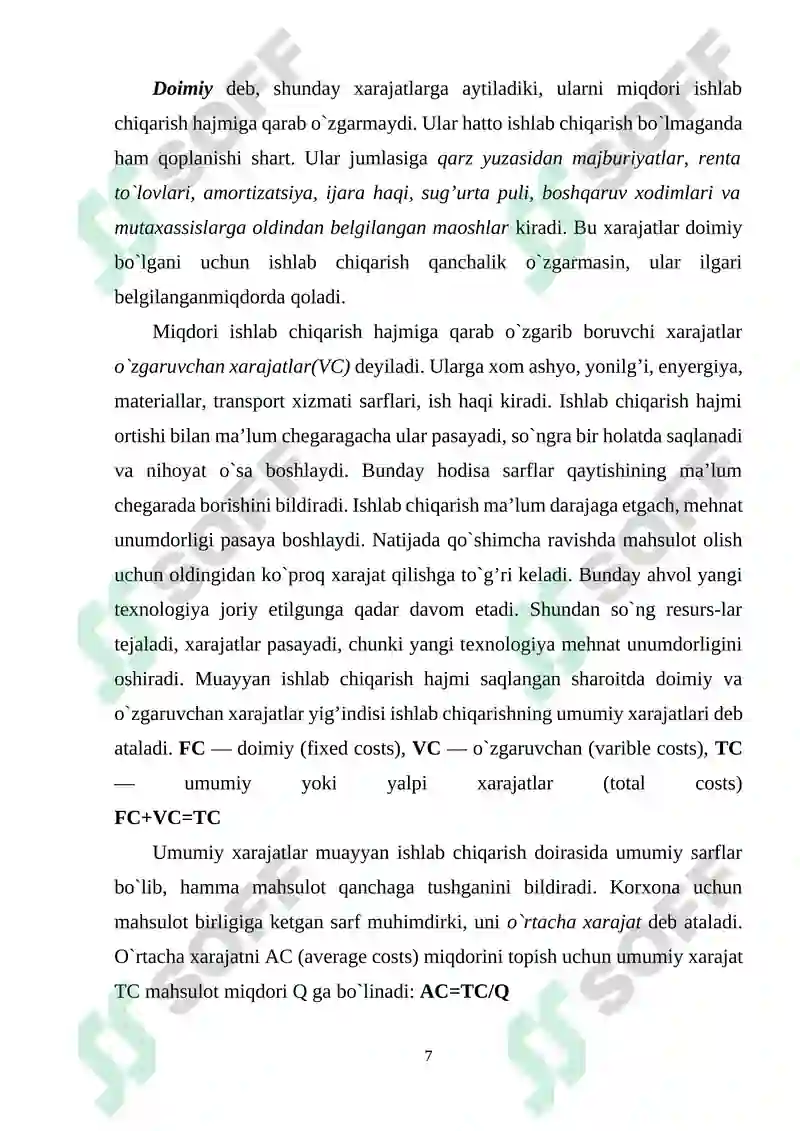 Doimiy deb, shunday xarajatlarga aytiladiki, ularni miqdori ishlab chiqarish hajmiga qarab o`zgarmaydi. Ular hatto ishlab chiqarish bo`lmaganda ham qoplanishi shart. Ular jumlasiga qarz yuzasidan majburiyatlar, renta to`lovlari, amortizatsiya, ijara haqi, sug'urta puli, boshqaruv xodimlari va mutaxassislarga oldindan belgilangan maoshlar kiradi. Bu xarajatlar doimiy bo`lgani uchun ishlab chiqarish qanchalik o`zgarmasin, ular ilgari belgilanganmiqdorda qoladi.

Miqdori ishlab chiqarish hajmiga qarab o`zgarib boruvchi xarajatlar o`zgaruvchan xarajatlar(VC) deyiladi. Ularga xom ashyo, yonilg'i, enyergiya, materiallar, transport xizmati sarflari, ish haqi kiradi. Ishlab chiqarish hajmi ortishi bilan ma'lum chegaragacha ular pasayadi, so`ngra bir holatda saqlanadi va nihoyat o`sa boshlaydi. Bunday hodisa sarflar qaytishining ma'lum chegarada borishini bildiradi. Ishlab chiqarish ma'lum darajaga etgach, mehnat unumdorligi pasaya boshlaydi. Natijada qo`shimcha ravishda mahsulot olish uchun oldingidan ko`proq xarajat qilishga to`g'ri keladi. Bunday ahvol yangi texnologiya joriy etilgunga qadar davom etadi. Shundan so`ng resurs-lar tejaladi, xarajatlar pasayadi, chunki yangi texnologiya mehnat unumdorligini oshiradi. Muayyan ishlab chiqarish hajmi saqlangan sharoitda doimiy va o`zgaruvchan xarajatlar yig'indisi ishlab chiqarishning umumiy xarajatlari deb ataladi. FC — doimiy (fixed costs), VC — o`zgaruvchan (varible costs), TC — umumiy yoki yalpi xarajatlar (total costs)
FC+VC=TC

Umumiy xarajatlar muayyan ishlab chiqarish doirasida umumiy sarflar bo`lib, hamma mahsulot qanchaga tushganini bildiradi. Korxona uchun mahsulot birligiga ketgan sarf muhimdirki, uni o`rtacha xarajat deb ataladi. O`rtacha xarajatni AC (average costs) miqdorini topish uchun umumiy xarajat TC mahsulot miqdori Q ga bo`linadi: AC=TC/Q

7

SOFF